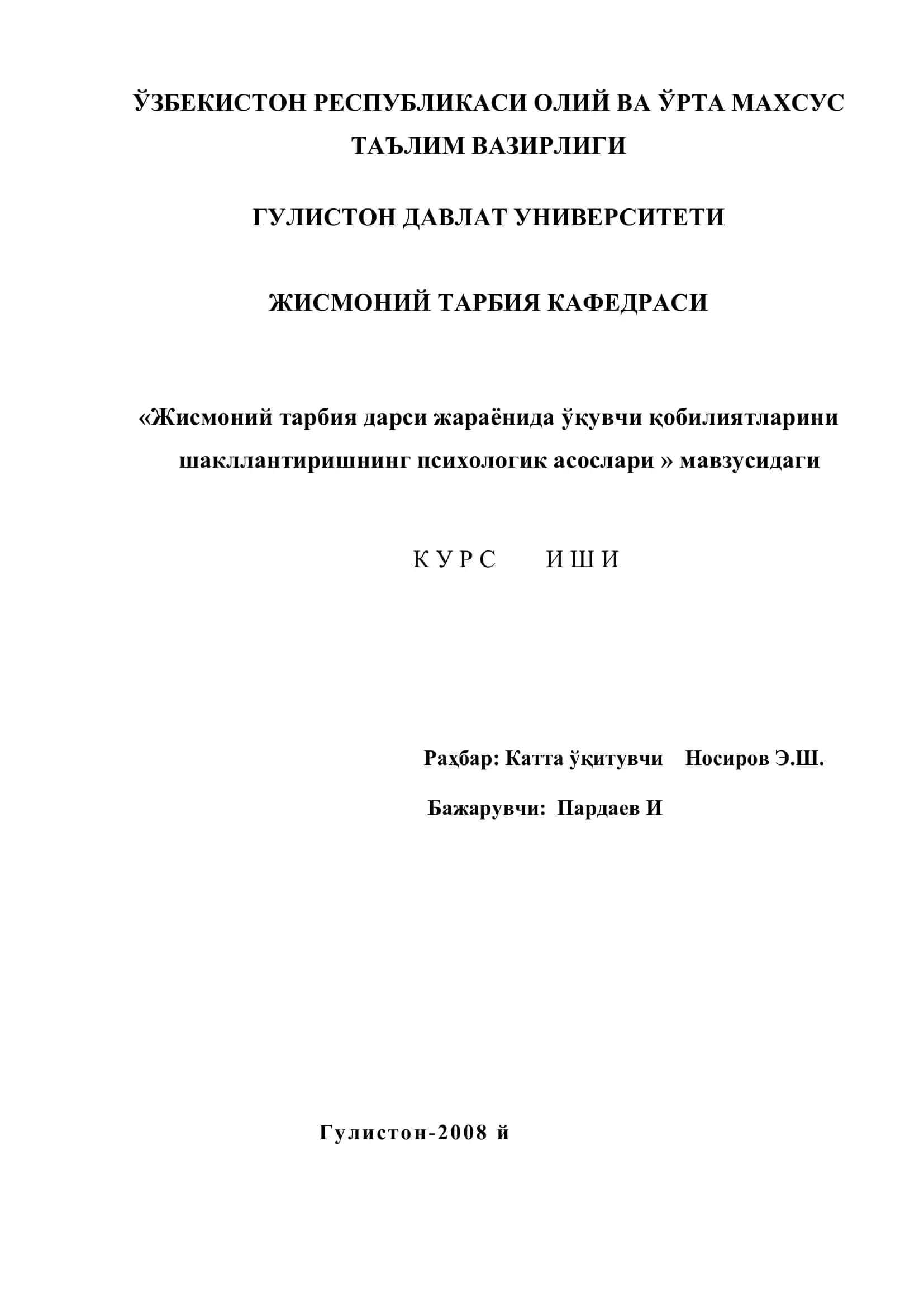 ЎЗБЕКИСТОН РЕСПУБЛИКАСИ ОЛИЙ ВА ЎРТА МАХСУС ТАЪЛИМ ВАЗИРЛИГИ

ГУЛИСТОН ДАВЛАТ УНИВЕРСИТЕТИ

ЖИСМОНИЙ ТАРБИЯ КАФЕДРАСИ

«Жисмоний тарбия дарси жараёнида ўқувчи қобилиятларини шакллантиришнинг психологик асослари » мавзусидаги

К У Р С    И Ш И

Раҳбар: Катта ўқитувчи  Носиров Э.Ш.

Бажарувчи: Пардаев И

Гулистон-2008 й